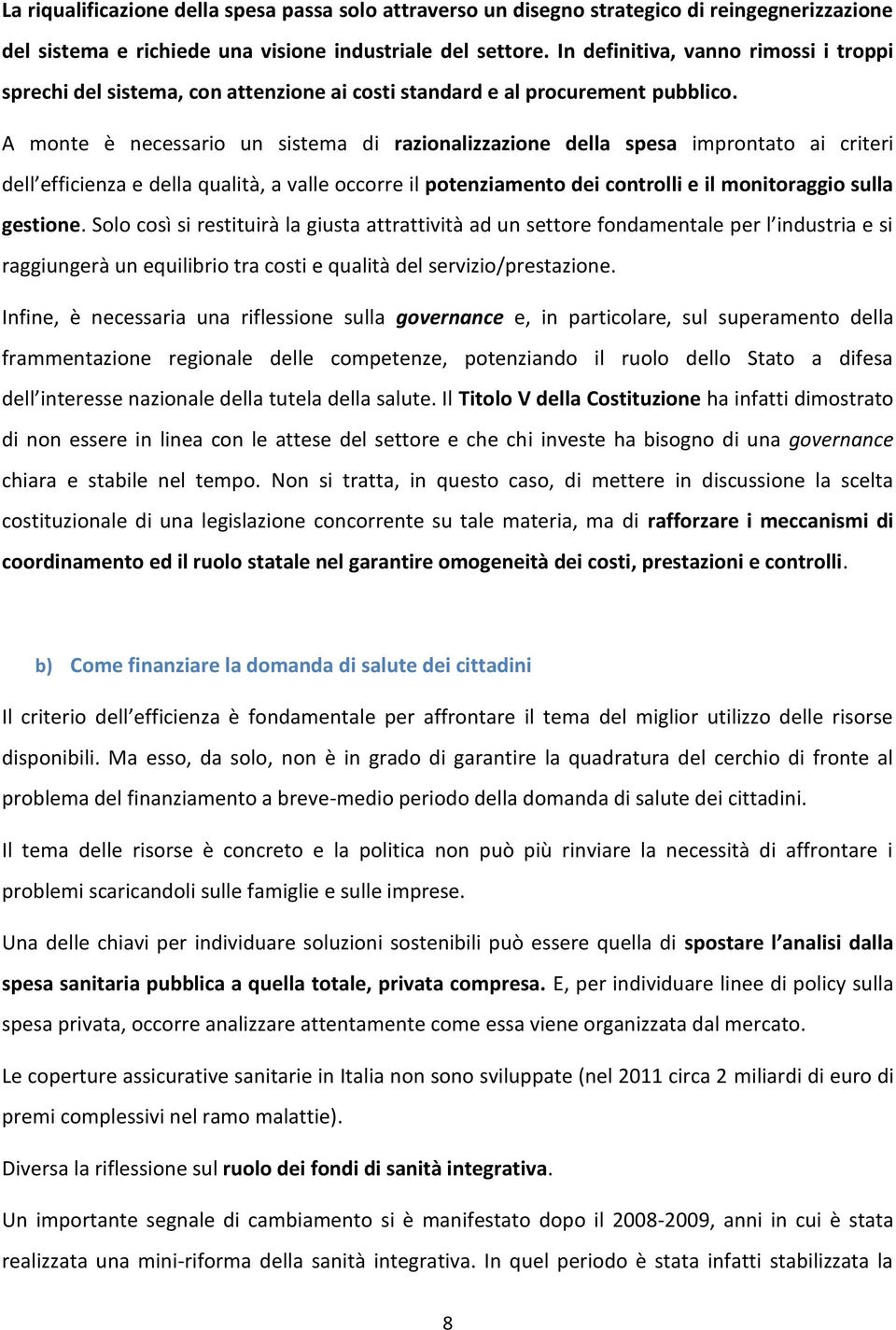 La riqualificazione della spesa passa solo attraverso un disegno strategico di reingegnerizzazione del sistema e richiede una visione industriale del settore. In definitiva, vanno rimossi i troppi sprechi del sistema, con attenzione ai costi standard e al procurement pubblico.

A monte è necessario un sistema di razionalizzazione della spesa improntato ai criteri dell efficienza e della qualità, a valle occorre il potenziamento dei controlli e il monitoraggio sulla gestione. Solo così si restituirà la giusta attrattività ad un settore fondamentale per l industria e si raggiungerà un equilibrio tra costi e qualità del servizio/prestazione.

Infine, è necessaria una riflessione sulla governance e, in particolare, sul superamento della frammentazione regionale delle competenze, potenziando il ruolo dello Stato a difesa dell interesse nazionale della tutela della salute. Il Titolo V della Costituzione ha infatti dimostrato di non essere in linea con le attese del settore e che chi investe ha bisogno di una governance chiara e stabile nel tempo. Non si tratta, in questo caso, di mettere in discussione la scelta costituzionale di una legislazione concorrente su tale materia, ma di rafforzare i meccanismi di coordinamento ed il ruolo statale nel garantire omogeneità dei costi, prestazioni e controlli.

b) Come finanziare la domanda di salute dei cittadini

Il criterio dell efficienza è fondamentale per affrontare il tema del miglior utilizzo delle risorse disponibili. Ma esso, da solo, non è in grado di garantire la quadratura del cerchio di fronte al problema del finanziamento a breve-medio periodo della domanda di salute dei cittadini.

Il tema delle risorse è concreto e la politica non può più rinviare la necessità di affrontare i problemi scaricandoli sulle famiglie e sulle imprese.

Una delle chiavi per individuare soluzioni sostenibili può essere quella di spostare l analisi dalla spesa sanitaria pubblica a quella totale, privata compresa. E, per individuare linee di policy sulla spesa privata, occorre analizzare attentamente come essa viene organizzata dal mercato.

Le coperture assicurative sanitarie in Italia non sono sviluppate (nel 2011 circa 2 miliardi di euro di premi complessivi nel ramo malattie).

Diversa la riflessione sul ruolo dei fondi di sanità integrativa.

Un importante segnale di cambiamento si è manifestato dopo il 2008-2009, anni in cui è stata realizzata una mini-riforma della sanità integrativa. In quel periodo è stata infatti stabilizzata la

8